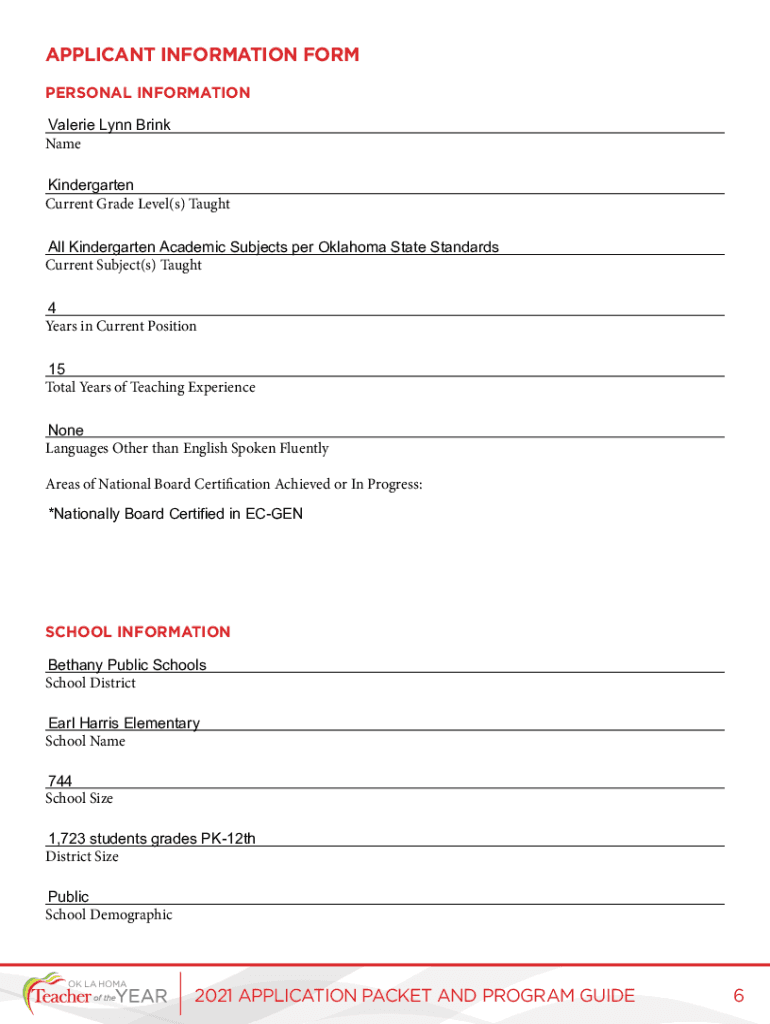 APPLICANT INFORMATION FORM

PERSONAL INFORMATION

Valerie Lynn Brink
Name

Kindergarten
Current Grade Level(s) Taught

All Kindergarten Academic Subjects per Oklahoma State Standards
Current Subject(s) Taught

4
Years in Current Position

15
Total Years of Teaching Experience

None
Languages Other than English Spoken Fluently

Areas of National Board Certification Achieved or In Progress:

*Nationally Board Certified in EC-GEN

SCHOOL INFORMATION

Bethany Public Schools
School District

Earl Harris Elementary
School Name

744
School Size

1,723 students grades PK-12th
District Size

Public
School Demographic

OKLAHOMA Teacher of the YEAR

2021 APPLICATION PACKET AND PROGRAM GUIDE

6